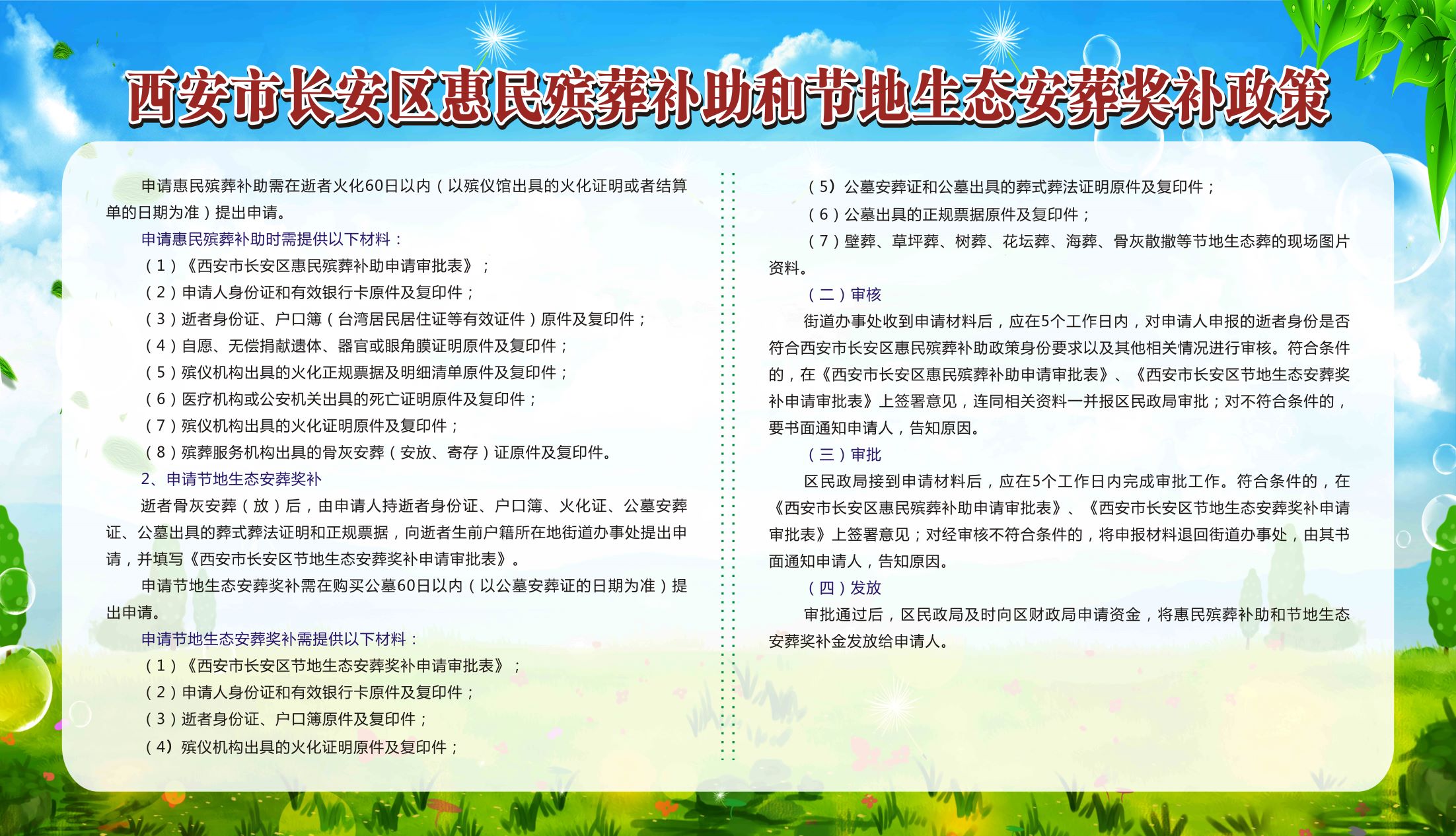 西安市长安区惠民殡葬补助和节地生态安葬奖补政策

申请惠民殡葬补助需在逝者火化60日以内（以殡仪馆出具的火化证明或者结算单的日期为准）提出申请。

申请惠民殡葬补助时需提供以下材料：

（1）《西安市长安区惠民殡葬补助申请审批表》；

（2）申请人身份证和有效银行卡原件及复印件；

（3）逝者身份证、户口簿（台湾居民居住证等有效证件）原件及复印件；

（4）自愿、无偿捐献遗体、器官或眼角膜证明原件及复印件；

（5）殡仪机构出具的火化正规票据及明细清单原件及复印件；

（6）医疗机构或公安机关出具的死亡证明原件及复印件；

（7）殡仪机构出具的火化证明原件及复印件；

（8）殡葬服务机构出具的骨灰安葬（安放、寄存）证原件及复印件。

2、申请节地生态安葬奖补

逝者骨灰安葬（放）后，由申请人持逝者身份证、户口簿、火化证、公墓安葬证、公墓出具的葬式葬法证明和正规票据，向逝者生前户籍所在地街道办事处提出申请，并填写《西安市长安区节地生态安葬奖补申请审批表》。

申请节地生态安葬奖补需在购买公墓60日以内（以公墓安葬证的日期为准）提出申请。

申请节地生态安葬奖补需提供以下材料：

（1）《西安市长安区节地生态安葬奖补申请审批表》；

（2）申请人身份证和有效银行卡原件及复印件；

（3）逝者身份证、户口簿原件及复印件；

（4）殡仪机构出具的火化证明原件及复印件；

（5）公墓安葬证和公墓出具的葬式葬法证明原件及复印件；

（6）公墓出具的正规票据原件及复印件；

（7）壁葬、草坪葬、树葬、花坛葬、海葬、骨灰散撒等节地生态葬的现场图片资料。

（二）审核

街道办事处收到申请材料后，应在5个工作日内，对申请人申报的逝者身份是否符合西安市长安区惠民殡葬补助政策身份要求以及其他相关情况进行审核。符合条件的，在《西安市长安区惠民殡葬补助申请审批表》、《西安市长安区节地生态安葬奖补申请审批表》上签署意见，连同相关资料一并报区民政局审批；对不符合条件的，要书面通知申请人，告知原因。

（三）审批

区民政局接到申请材料后，应在5个工作日内完成审批工作。符合条件的，在《西安市长安区惠民殡葬补助申请审批表》、《西安市长安区节地生态安葬奖补申请审批表》上签署意见；对经审核不符合条件的，将申报材料退回街道办事处，由其书面通知申请人，告知原因。

（四）发放

审批通过后，区民政局及时向区财政局申请资金，将惠民殡葬补助和节地生态安葬奖补金发放给申请人。